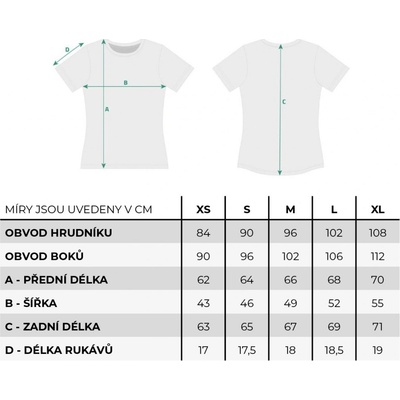 D

B

A

C

| MÍRY JSOU UVEDENY V CM | XS | S | M | L | XL |
|---|---|---|---|---|---|
| OBVOD HRUDNÍKU | 84 | 90 | 96 | 102 | 108 |
| OBVOD BOKŮ | 90 | 96 | 102 | 106 | 112 |
| A - PŘEDNÍ DÉLKA | 62 | 64 | 66 | 68 | 70 |
| B - ŠÍŘKA | 43 | 46 | 49 | 52 | 55 |
| C - ZADNÍ DÉLKA | 63 | 65 | 67 | 69 | 71 |
| D - DÉLKA RUKÁVŮ | 17 | 17,5 | 18 | 18,5 | 19 |